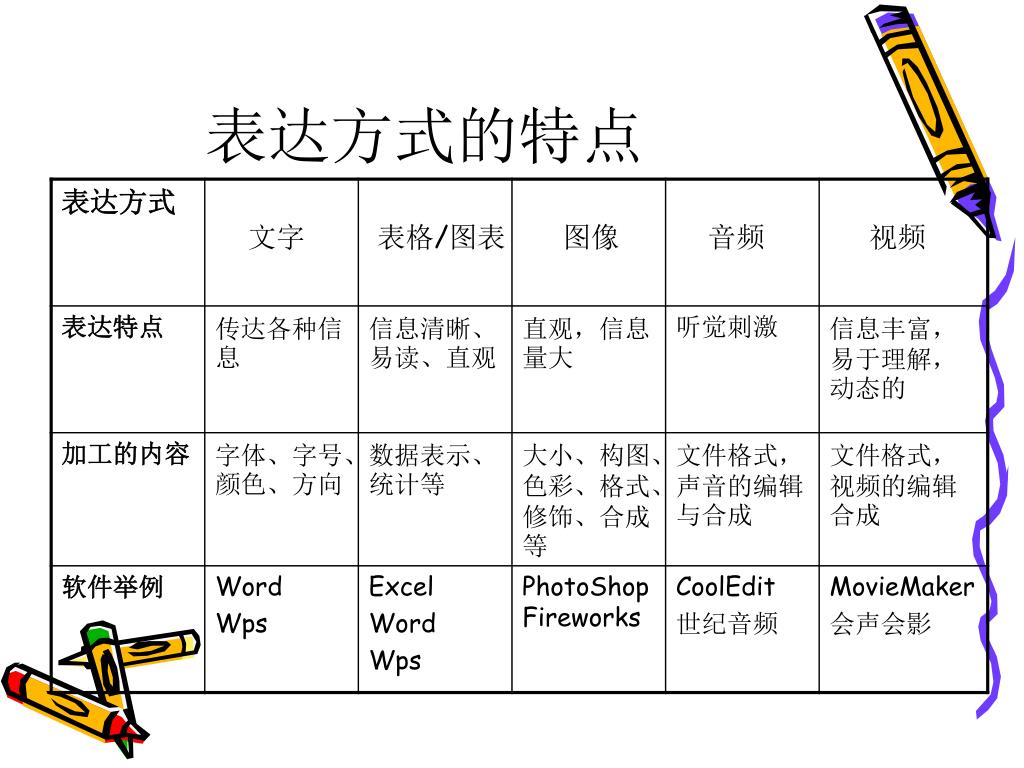 表达方式的特点

| 表达方式 | 文字 | 表格/图表 | 图像 | 音频 | 视频 |
|---|---|---|---|---|---|
| 表达特点 | 传达各种信息 | 信息清晰、易读、直观 | 直观，信息量大 | 听觉刺激 | 信息丰富，易于理解，动态的 |
| 加工的内容 | 字体、字号、颜色、方向 | 数据表示、统计等 | 大小、构图、色彩、格式、修饰、合成等 | 文件格式，声音的编辑与合成 | 文件格式，视频的编辑合成 |
| 软件举例 | Word Wps | Excel Word Wps | PhotoShop Fireworks | CoolEdit 世纪音频 | MovieMaker 会声会影 |